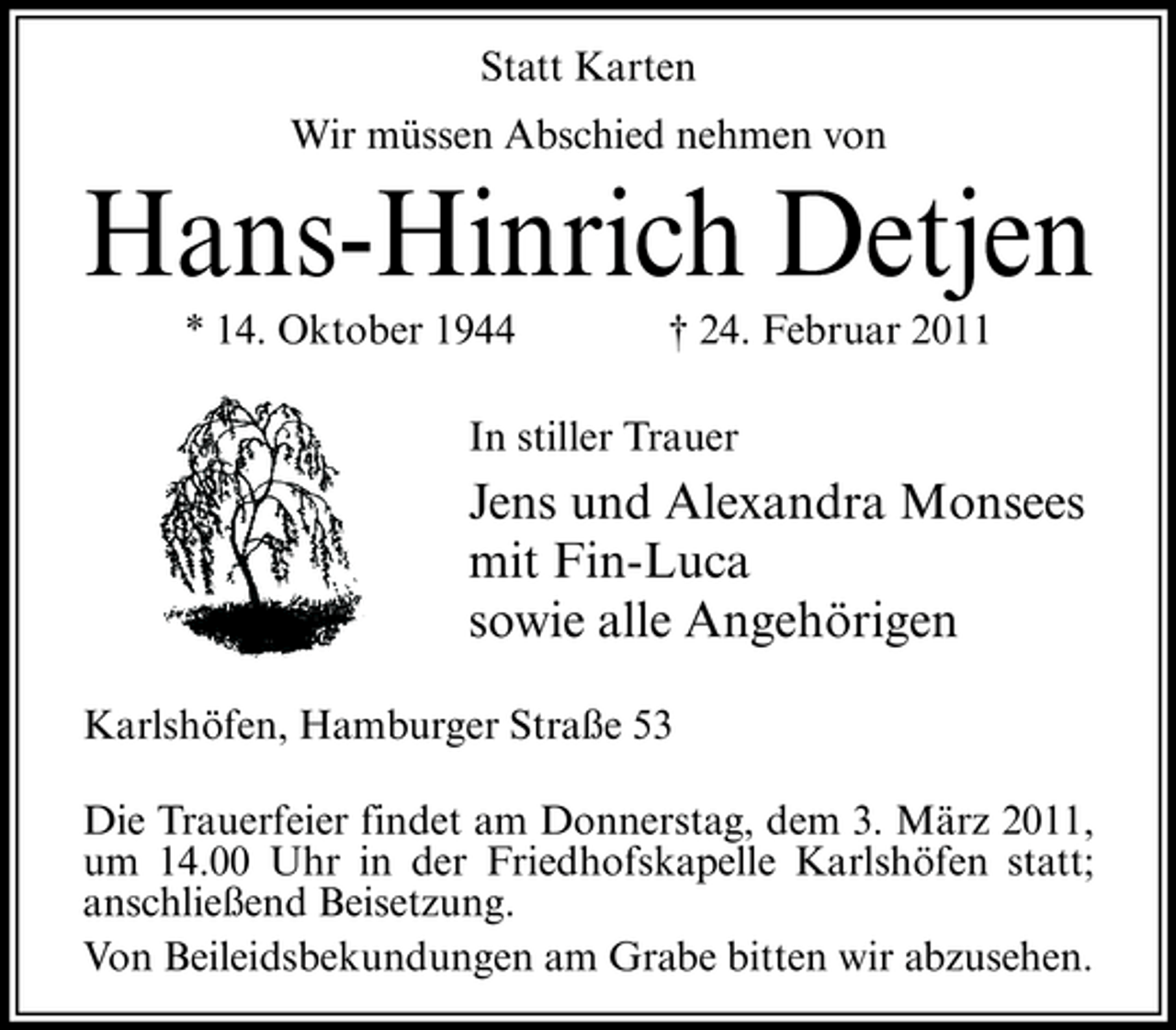 Statt Karten

Wir müssen Abschied nehmen von

Hans-Hinrich Detjen

* 14. Oktober 1944 † 24. Februar 2011

In stiller Trauer

Jens und Alexandra Monsees
mit Fin-Luca
sowie alle Angehörigen

Karlshöfen, Hamburger Straße 53

Die Trauerfeier findet am Donnerstag, dem 3. März 2011, um 14.00 Uhr in der Friedhofskapelle Karlshöfen statt; anschließend Beisetzung.

Von Beileidsbekundungen am Grabe bitten wir abzusehen.